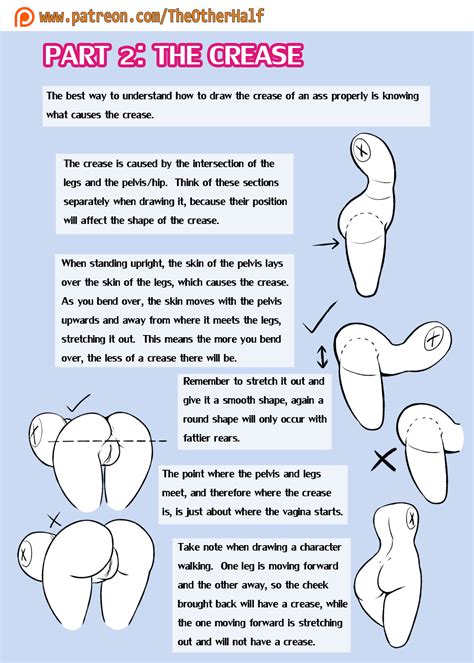 www.patreon.com/TheOtherHalf

PART 2: THE CREASE

The best way to understand how to draw the crease of an ass properly is knowing what causes the crease.

The crease is caused by the intersection of the legs and the pelvis/hip. Think of these sections separately when drawing it, because their position will affect the shape of the crease.

When standing upright, the skin of the pelvis lays over the skin of the legs, which causes the crease. As you bend over, the skin moves with the pelvis upwards and away from where it meets the legs, stretching it out. This means the more you bend over, the less of a crease there will be.

Remember to stretch it out and give it a smooth shape, again a round shape will only occur with fattier rears.

The point where the pelvis and legs meet, and therefore where the crease is, is just about where the vagina starts.

Take note when drawing a character walking. One leg is moving forward and the other away, so the cheek brought back will have a crease, while the one moving forward is stretching out and will not have a crease.